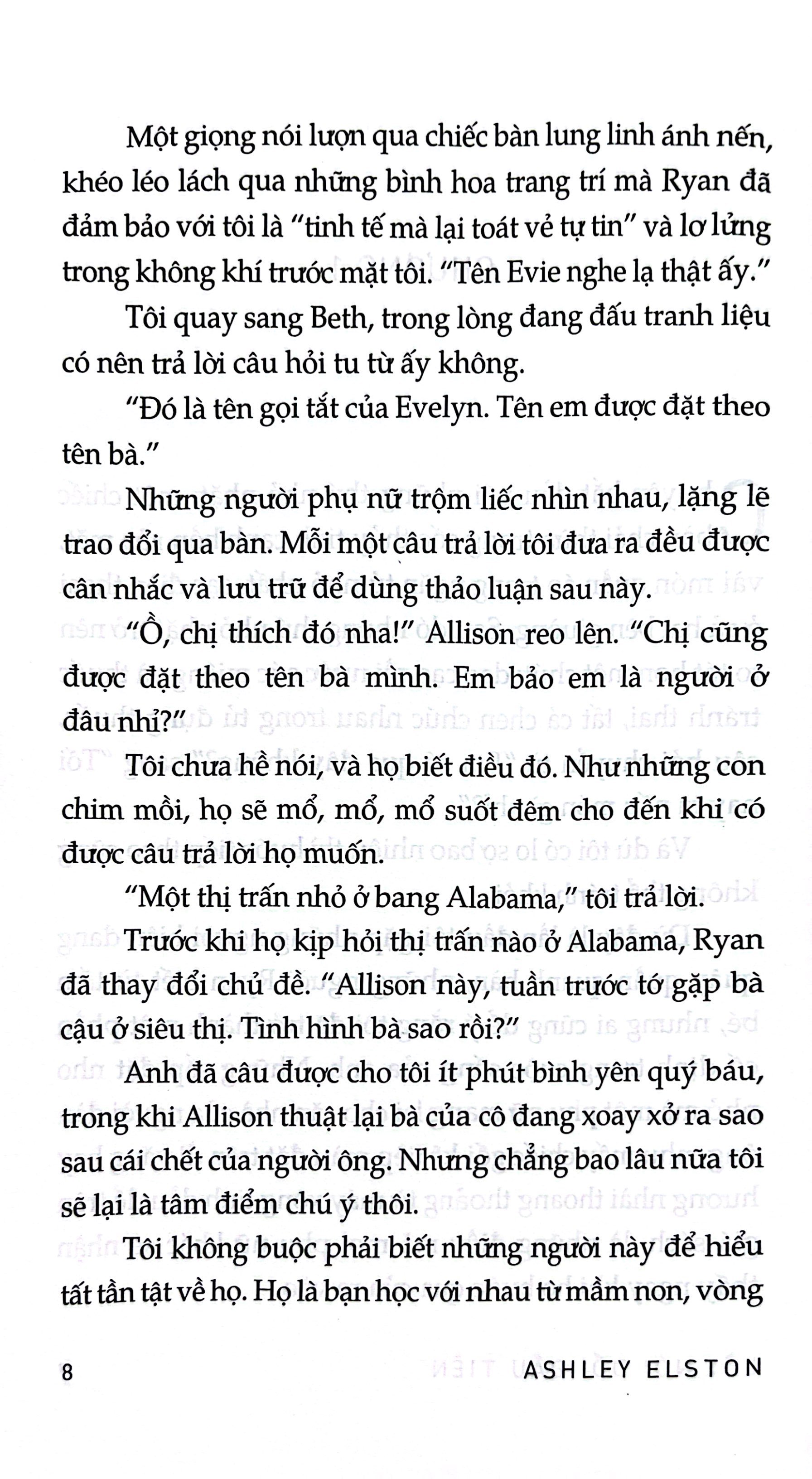 Một giọng nói lượn qua chiếc bàn lung linh ánh nến, khéo léo lách qua những bình hoa trang trí mà Ryan đã đảm bảo với tôi là "tinh tế mà lại toát vẻ tự tin" và lơ lửng trong không khí trước mặt tôi. "Tên Evie nghe lạ thật ấy."

Tôi quay sang Beth, trong lòng đang đấu tranh liệu có nên trả lời câu hỏi tu từ ấy không.

"Đó là tên gọi tắt của Evelyn. Tên em được đặt theo tên bà."

Những người phụ nữ trộm liếc nhìn nhau, lặng lẽ trao đổi qua bàn. Mỗi một câu trả lời tôi đưa ra đều được cân nhắc và lưu trữ để dùng thảo luận sau này.

"Ồ, chị thích đó nha!" Allison reo lên. "Chị cũng được đặt theo tên bà mình. Em bảo em là người ở đâu nhỉ?"

Tôi chưa hề nói, và họ biết điều đó. Như những con chim mồi, họ sẽ mổ, mổ, mổ suốt đêm cho đến khi có được câu trả lời họ muốn.

"Một thị trấn nhỏ ở bang Alabama," tôi trả lời.

Trước khi họ kịp hỏi thị trấn nào ở Alabama, Ryan đã thay đổi chủ đề. "Allison này, tuần trước tớ gặp bà cậu ở siêu thị. Tình hình bà sao rồi?"

Anh đã câu được cho tôi ít phút bình yên quý báu, trong khi Allison thuật lại bà của cô đang xoay xở ra sao sau cái chết của người ông. Nhưng chẳng bao lâu nữa tôi sẽ lại là tâm điểm chú ý thôi.

Tôi không buộc phải biết những người này để hiểu tất tần tật về họ. Họ là bạn học với nhau từ mầm non, vòng

8 ASHLEY ELSTON